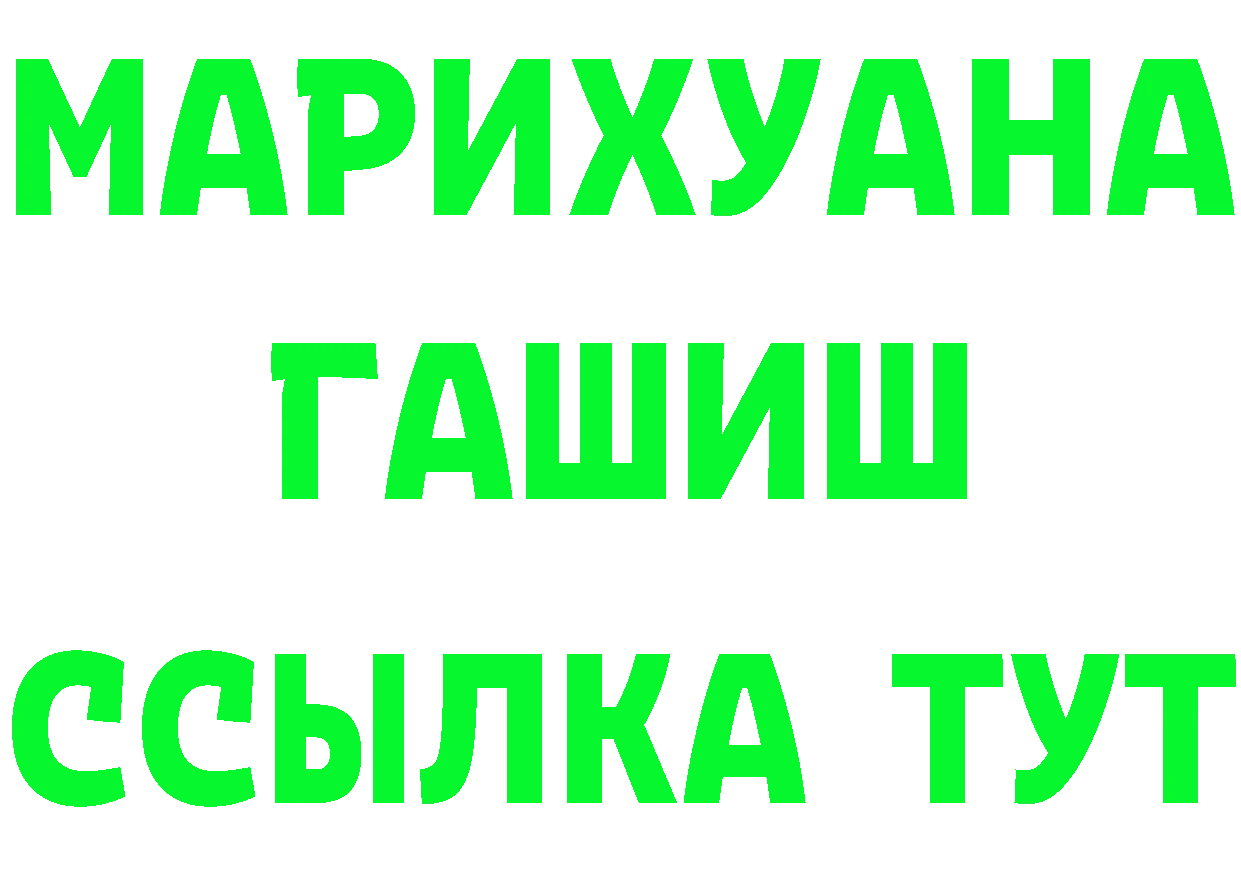 МАРИХУАНА
ГАШИШ
ССЫЛКА ТУТ